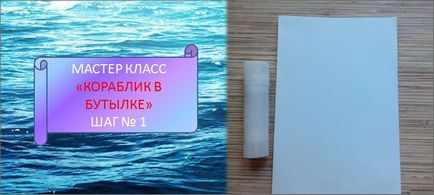 МАСТЕР КЛАСС
«КОРАБЛИК В БУТЫЛКЕ»
ШАГ № 1